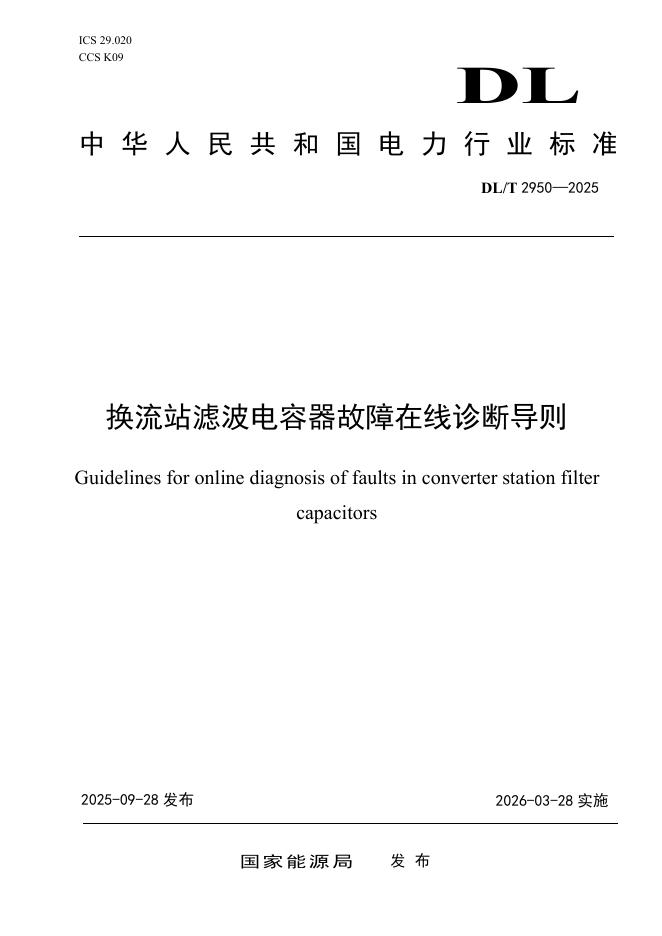 ICS 29.020
CCS K09

DL

中华人民共和国电力行业标准

DL/T 2950—2025

换流站滤波电容器故障在线诊断导则

Guidelines for online diagnosis of faults in converter station filter capacitors

2025-09-28 发布

2026-03-28 实施

国家能源局 发布